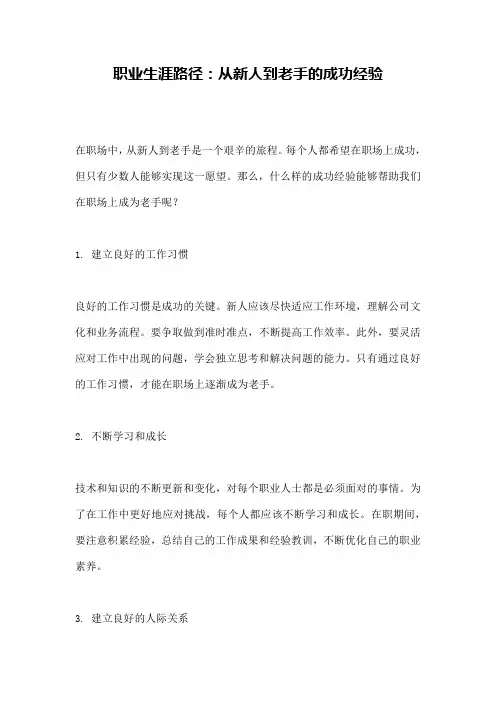 职业生涯路径：从新人到老手的成功经验

在职场中，从新人到老手是一个艰辛的旅程。每个人都希望在职场上成功，但只有少数人能够实现这一愿望。那么，什么样的成功经验能够帮助我们在职场上成为老手呢？

1. 建立良好的工作习惯

良好的工作习惯是成功的关键。新人应该尽快适应工作环境，理解公司文化和业务流程。要争取做到准时准点，不断提高工作效率。此外，要灵活应对工作中出现的问题，学会独立思考和解决问题的能力。只有通过良好的工作习惯，才能在职场上逐渐成为老手。

2. 不断学习和成长

技术和知识的不断更新和变化，对每个职业人士都是必须面对的事情。为了在工作中更好地应对挑战，每个人都应该不断学习和成长。在职期间，要注意积累经验，总结自己的工作成果和经验教训，不断优化自己的职业素养。

3. 建立良好的人际关系